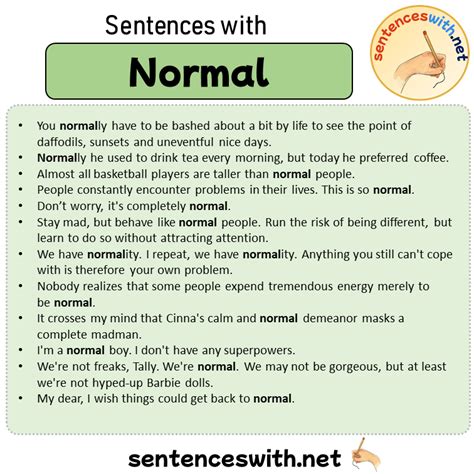 Sentences with

Normal

sentenceswith.net

• You normally have to be bashed about a bit by life to see the point of daffodils, sunsets and uneventful nice days.
• Normally he used to drink tea every morning, but today he preferred coffee.
• Almost all basketball players are taller than normal people.
• People constantly encounter problems in their lives. This is so normal.
• Don't worry, it's completely normal.
• Stay mad, but behave like normal people. Run the risk of being different, but learn to do so without attracting attention.
• We have normality. I repeat, we have normality. Anything you still can't cope with is therefore your own problem.
• Nobody realizes that some people expend tremendous energy merely to be normal.
• It crosses my mind that Cinna's calm and normal demeanor masks a complete madman.
• I'm a normal boy. I don't have any superpowers.
• We're not freaks, Tally. We're normal. We may not be gorgeous, but at least we're not hyped-up Barbie dolls.
• My dear, I wish things could get back to normal.

sentenceswith.net